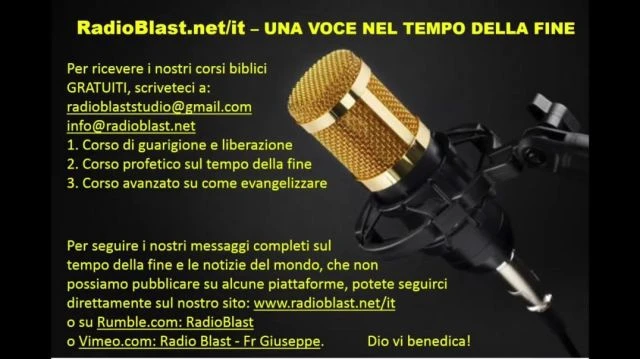 RadioBlast.net/it – UNA VOCE NEL TEMPO DELLA FINE

Per ricevere i nostri corsi biblici GRATUITI, scriveteci a:
radioblaststudio@gmail.com
info@radioblast.net
1. Corso di guarigione e liberazione
2. Corso profetico sul tempo della fine
3. Corso avanzato su come evangelizzare

Per seguire i nostri messaggi completi sul tempo della fine e le notizie del mondo, che non possiamo pubblicare su alcune piattaforme, potete seguirci direttamente sul nostro sito: www.radioblast.net/it
o su Rumble.com: RadioBlast
o Vimeo.com: Radio Blast - Fr Giuseppe. Dio vi benedica!